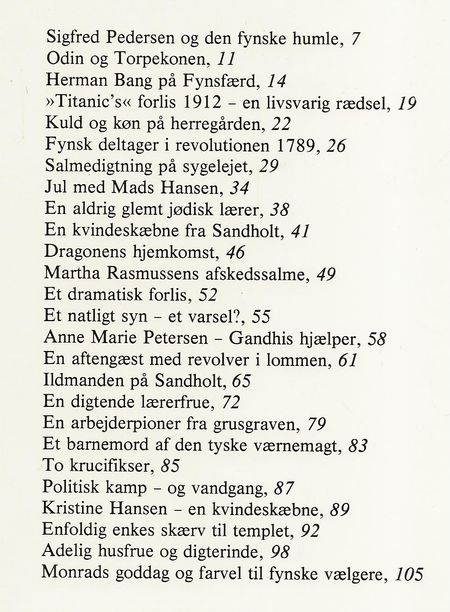 Sigfred Pedersen og den fynske humle, 7
Odin og Torpekonen, 11
Herman Bang på Fynsfærd, 14
»Titanic's« forlis 1912 – en livsvarig rædsel, 19
Kuld og køn på herregården, 22
Fynsk deltager i revolutionen 1789, 26
Salmedigtning på sygelejet, 29
Jul med Mads Hansen, 34
En aldrig glemt jødisk lærer, 38
En kvindeskæbne fra Sandholt, 41
Dragonens hjemkomst, 46
Martha Rasmussens afskedssalme, 49
Et dramatisk forlis, 52
Et natligt syn – et varsel?, 55
Anne Marie Petersen – Gandhis hjælper, 58
En aftengæst med revolver i lommen, 61
Ildmanden på Sandholt, 65
En digtende lærerfrue, 72
En arbejderpioner fra grusgraven, 79
Et barnemord af den tyske værnemagt, 83
To krucifikser, 85
Politisk kamp – og vandgang, 87
Kristine Hansen – en kvindeskæbne, 89
Enfoldig enkes skærv til templet, 92
Adelig husfrue og digterinde, 98
Monrads goddag og farvel til fynske vælgere, 105